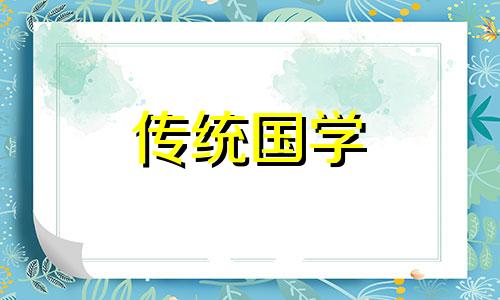 传统国学